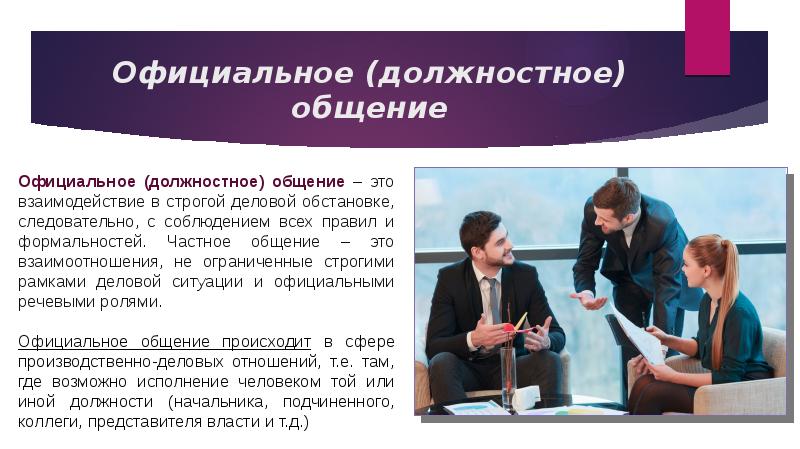 Официальное (должностное) общение

Официальное (должностное) общение – это взаимодействие в строгой деловой обстановке, следовательно, с соблюдением всех правил и формальностей. Частное общение – это взаимоотношения, не ограниченные строгими рамками деловой ситуации и официальными речевыми ролями.

Официальное общение происходит в сфере производственно-деловых отношений, т.е. там, где возможно исполнение человеком той или иной должности (начальника, подчиненного, коллеги, представителя власти и т.д.)